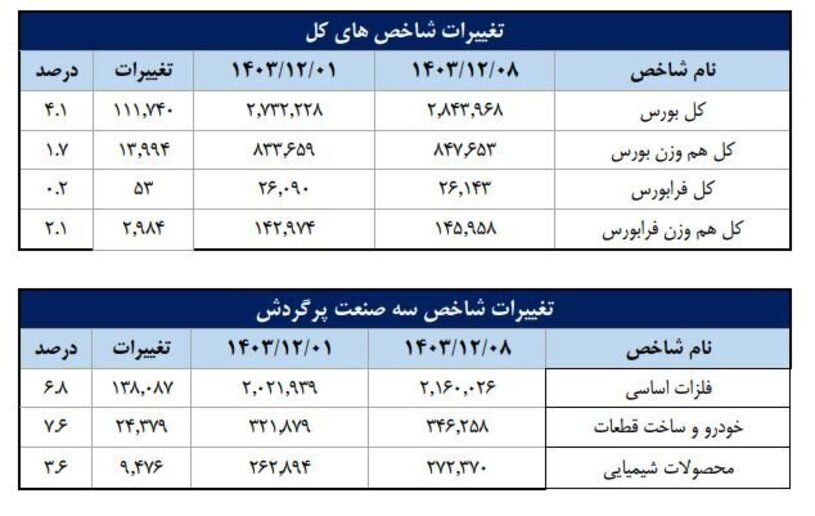 تغییرات شاخص های کل

| نام شاخص | ۱۴۰۳/۱۲/۰۸ | ۱۴۰۳/۱۲/۰۱ | تغییرات | درصد |
|---|---|---|---|---|
| کل بورس | ۲,۸۴۳,۹۶۸ | ۲,۷۳۲,۲۲۸ | ۱۱۱,۷۴۰ | ۴.۱ |
| کل هم وزن بورس | ۸۴۷,۶۵۳ | ۸۳۳,۶۵۹ | ۱۳,۹۹۴ | ۱.۷ |
| کل فرابورس | ۲۶,۱۴۳ | ۲۶,۰۹۰ | ۵۳ | ۰.۲ |
| کل هم وزن فرابورس | ۱۴۵,۹۵۸ | ۱۴۲,۹۷۴ | ۲,۹۸۴ | ۲.۱ |

تغییرات شاخص سه صنعت پرگردش

| نام شاخص | ۱۴۰۳/۱۲/۰۸ | ۱۴۰۳/۱۲/۰۱ | تغییرات | درصد |
|---|---|---|---|---|
| فلزات اساسی | ۲,۱۶۰,۰۲۶ | ۲,۰۲۱,۹۳۹ | ۱۳۸,۰۸۷ | ۶.۸ |
| خودرو و ساخت قطعات | ۳۴۶,۲۵۸ | ۳۲۱,۸۷۹ | ۲۴,۳۷۹ | ۷.۶ |
| محصولات شیمیایی | ۲۷۲,۳۷۰ | ۲۶۲,۸۹۴ | ۹,۴۷۶ | ۳.۶ |